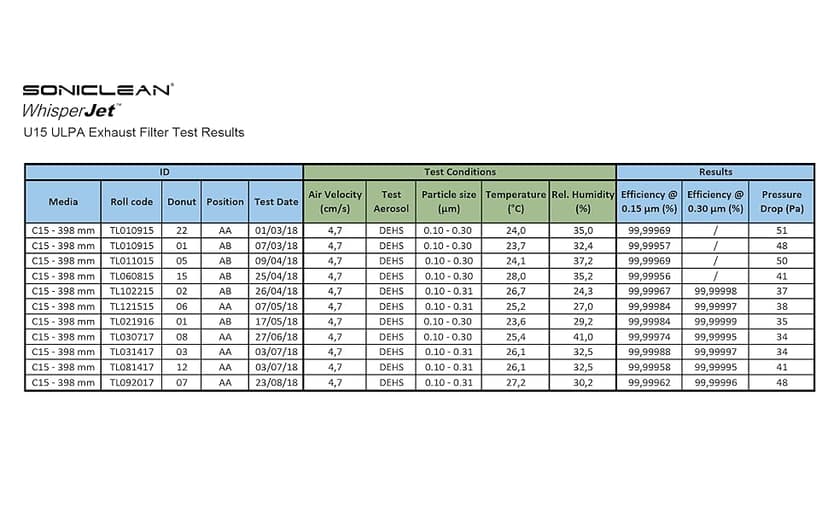 SONICLEAN®
WhisperJet™
U15 ULPA Exhaust Filter Test Results

| ID | | | | | Test Conditions | | | | | Results | | |
|---|---|---|---|---|---|---|---|---|---|---|---|---|
| Media | Roll code | Donut | Position | Test Date | Air Velocity (cm/s) | Test Aerosol | Particle size (µm) | Temperature (°C) | Rel. Humidity (%) | Efficiency @ 0.15 µm (%) | Efficiency @ 0.30 µm (%) | Pressure Drop (Pa) |
| C15 - 398 mm | TL010915 | 22 | AA | 01/03/18 | 4,7 | DEHS | 0.10 - 0.30 | 24,0 | 35,0 | 99,99969 | / | 51 |
| C15 - 398 mm | TL010915 | 01 | AB | 07/03/18 | 4,7 | DEHS | 0.10 - 0.30 | 23,7 | 32,4 | 99,99957 | / | 48 |
| C15 - 398 mm | TL011015 | 05 | AB | 09/04/18 | 4,7 | DEHS | 0.10 - 0.30 | 24,1 | 37,2 | 99,99969 | / | 50 |
| C15 - 398 mm | TL060815 | 15 | AB | 25/04/18 | 4,7 | DEHS | 0.10 - 0.30 | 28,0 | 35,2 | 99,99956 | / | 41 |
| C15 - 398 mm | TL102215 | 02 | AB | 26/04/18 | 4,7 | DEHS | 0.10 - 0.31 | 26,7 | 24,3 | 99,99967 | 99,99998 | 37 |
| C15 - 398 mm | TL121515 | 06 | AA | 07/05/18 | 4,7 | DEHS | 0.10 - 0.31 | 25,2 | 27,0 | 99,99984 | 99,99997 | 38 |
| C15 - 398 mm | TL021916 | 01 | AB | 17/05/18 | 4,7 | DEHS | 0.10 - 0.30 | 23,6 | 29,2 | 99,99984 | 99,99999 | 35 |
| C15 - 398 mm | TL030717 | 08 | AA | 27/06/18 | 4,7 | DEHS | 0.10 - 0.30 | 25,4 | 41,0 | 99,99974 | 99,99995 | 34 |
| C15 - 398 mm | TL031417 | 03 | AA | 03/07/18 | 4,7 | DEHS | 0.10 - 0.31 | 26,1 | 32,5 | 99,99988 | 99,99997 | 34 |
| C15 - 398 mm | TL081417 | 12 | AA | 03/07/18 | 4,7 | DEHS | 0.10 - 0.31 | 26,1 | 32,5 | 99,99958 | 99,99995 | 41 |
| C15 - 398 mm | TL092017 | 07 | AA | 23/08/18 | 4,7 | DEHS | 0.10 - 0.31 | 27,2 | 30,2 | 99,99962 | 99,99996 | 48 |